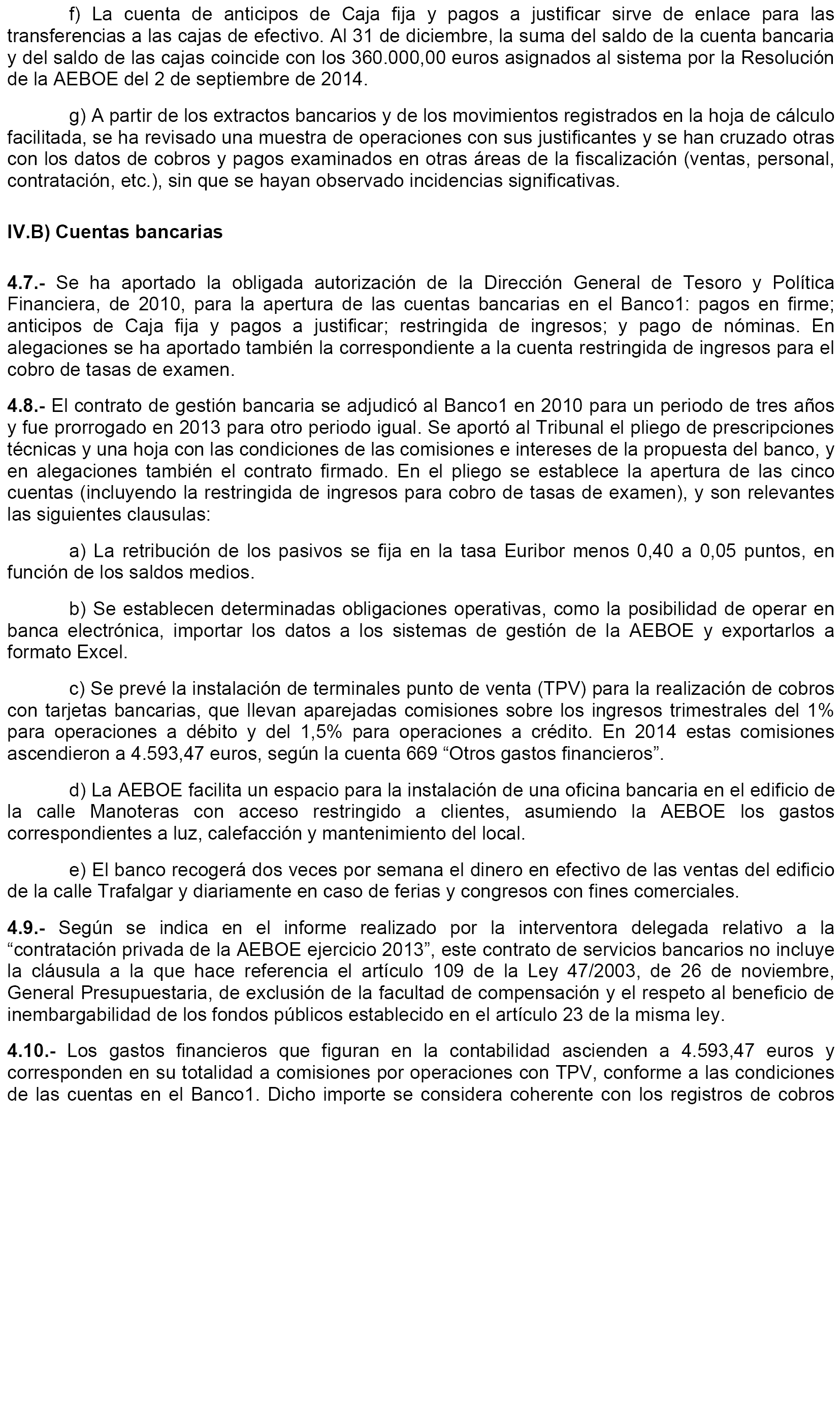 f) La cuenta de anticipos de Caja fija y pagos a justificar sirve de enlace para las transferencias a las cajas de efectivo. Al 31 de diciembre, la suma del saldo de la cuenta bancaria y del saldo de las cajas coincide con los 360.000,00 euros asignados al sistema por la Resolución de la AEBOE del 2 de septiembre de 2014.

g) A partir de los extractos bancarios y de los movimientos registrados en la hoja de cálculo facilitada, se ha revisado una muestra de operaciones con sus justificantes y se han cruzado otras con los datos de cobros y pagos examinados en otras áreas de la fiscalización (ventas, personal, contratación, etc.), sin que se hayan observado incidencias significativas.

IV.B) Cuentas bancarias

4.7.- Se ha aportado la obligada autorización de la Dirección General de Tesoro y Política Financiera, de 2010, para la apertura de las cuentas bancarias en el Banco1: pagos en firme; anticipos de Caja fija y pagos a justificar; restringida de ingresos; y pago de nóminas. En alegaciones se ha aportado también la correspondiente a la cuenta restringida de ingresos para el cobro de tasas de examen.

4.8.- El contrato de gestión bancaria se adjudicó al Banco1 en 2010 para un periodo de tres años y fue prorrogado en 2013 para otro periodo igual. Se aportó al Tribunal el pliego de prescripciones técnicas y una hoja con las condiciones de las comisiones e intereses de la propuesta del banco, y en alegaciones también el contrato firmado. En el pliego se establece la apertura de las cinco cuentas (incluyendo la restringida de ingresos para cobro de tasas de examen), y son relevantes las siguientes clausulas:

a) La retribución de los pasivos se fija en la tasa Euribor menos 0,40 a 0,05 puntos, en función de los saldos medios.

b) Se establecen determinadas obligaciones operativas, como la posibilidad de operar en banca electrónica, importar los datos a los sistemas de gestión de la AEBOE y exportarlos a formato Excel.

c) Se prevé la instalación de terminales punto de venta (TPV) para la realización de cobros con tarjetas bancarias, que llevan aparejadas comisiones sobre los ingresos trimestrales del 1% para operaciones a débito y del 1,5% para operaciones a crédito. En 2014 estas comisiones ascendieron a 4.593,47 euros, según la cuenta 669 “Otros gastos financieros”.

d) La AEBOE facilita un espacio para la instalación de una oficina bancaria en el edificio de la calle Manoteras con acceso restringido a clientes, asumiendo la AEBOE los gastos correspondientes a luz, calefacción y mantenimiento del local.

e) El banco recogerá dos veces por semana el dinero en efectivo de las ventas del edificio de la calle Trafalgar y diariamente en caso de ferias y congresos con fines comerciales.

4.9.- Según se indica en el informe realizado por la interventora delegada relativo a la “contratación privada de la AEBOE ejercicio 2013”, este contrato de servicios bancarios no incluye la cláusula a la que hace referencia el artículo 109 de la Ley 47/2003, de 26 de noviembre, General Presupuestaria, de exclusión de la facultad de compensación y el respeto al beneficio de inembargabilidad de los fondos públicos establecido en el artículo 23 de la misma ley.

4.10.- Los gastos financieros que figuran en la contabilidad ascienden a 4.593,47 euros y corresponden en su totalidad a comisiones por operaciones con TPV, conforme a las condiciones de las cuentas en el Banco1. Dicho importe se considera coherente con los registros de cobros